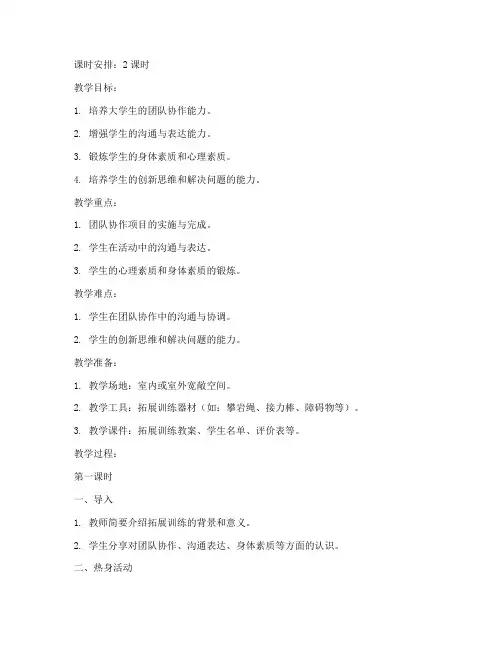 课时安排：2 课时

教学目标：

1. 培养大学生的团队协作能力。

2. 增强学生的沟通与表达能力。

3. 锻炼学生的身体素质和心理素质。

4. 培养学生的创新思维和解决问题的能力。

教学重点：

1. 团队协作项目的实施与完成。

2. 学生在活动中的沟通与表达。

3. 学生的心理素质和身体素质的锻炼。

教学难点：

1. 学生在团队协作中的沟通与协调。

2. 学生的创新思维和解决问题的能力。

教学准备：

1. 教学场地：室内或室外宽敞空间。

2. 教学工具：拓展训练器材（如：攀岩绳、接力棒、障碍物等）。

3. 教学课件：拓展训练教案、学生名单、评价表等。

教学过程：

第一课时

一、导入

1. 教师简要介绍拓展训练的背景和意义。

2. 学生分享对团队协作、沟通表达、身体素质等方面的认识。

二、热身活动